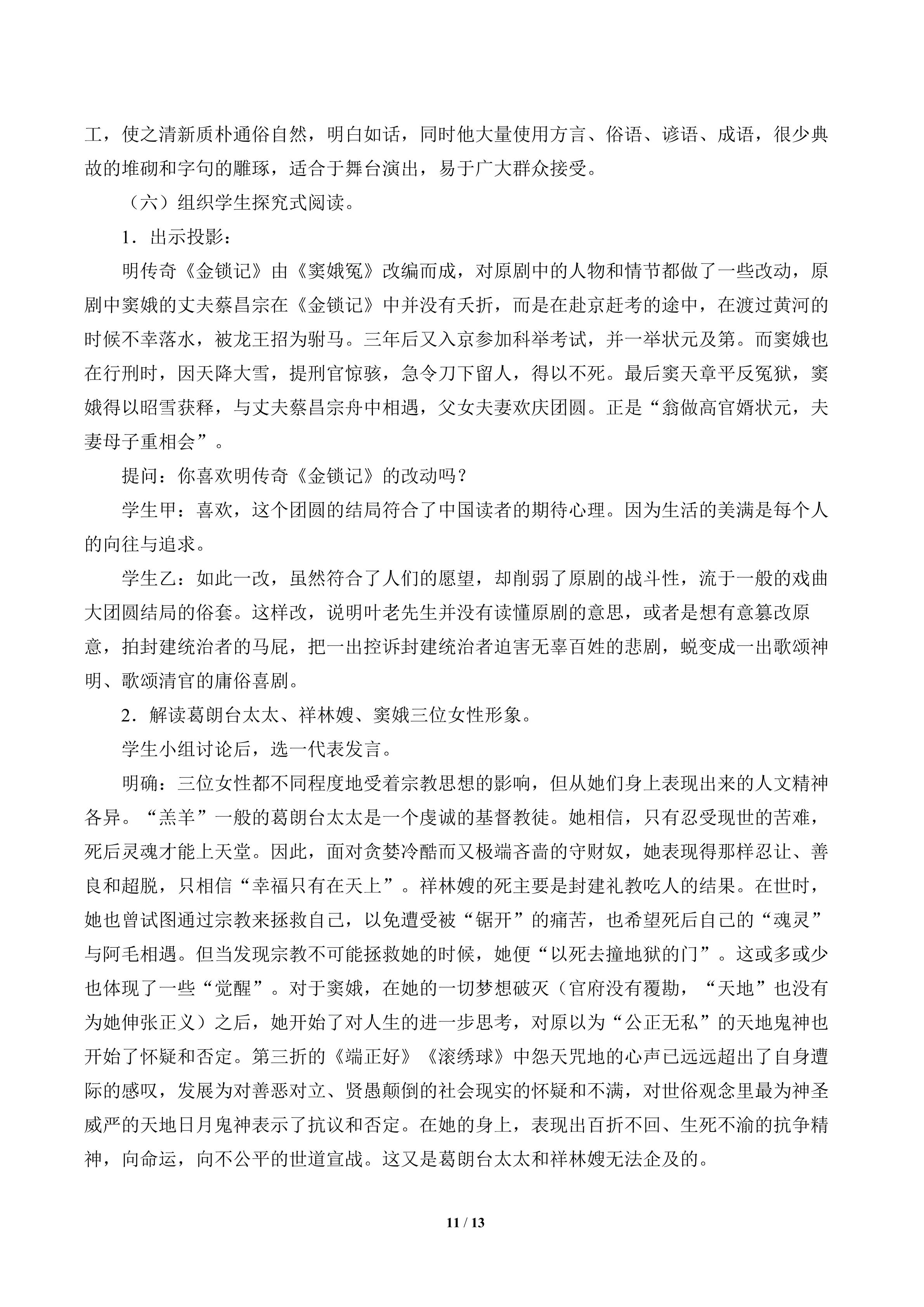 工，使之清新质朴通俗自然，明白如话，同时他大量使用方言、俗语、谚语、成语，很少典故的堆砌和字句的雕琢，适合于舞台演出，易于广大群众接受。

（六）组织学生探究式阅读。

1．出示投影：

明传奇《金锁记》由《窦娥冤》改编而成，对原剧中的人物和情节都做了一些改动，原剧中窦娥的丈夫蔡昌宗在《金锁记》中并没有夭折，而是在赴京赶考的途中，在渡过黄河的时候不幸落水，被龙王招为驸马。三年后又入京参加科举考试，并一举状元及第。而窦娥也在行刑时，因天降大雪，提刑官惊骇，急令刀下留人，得以不死。最后窦天章平反冤狱，窦娥得以昭雪获释，与丈夫蔡昌宗舟中相遇，父女夫妻欢庆团圆。正是“翁做高官婿状元，夫妻母子重相会”。

提问：你喜欢明传奇《金锁记》的改动吗？

学生甲：喜欢，这个团圆的结局符合了中国读者的期待心理。因为生活的美满是每个人的向往与追求。

学生乙：如此一改，虽然符合了人们的愿望，却削弱了原剧的战斗性，流于一般的戏曲大团圆结局的俗套。这样改，说明叶老先生并没有读懂原剧的意思，或者是想有意篡改原意，拍封建统治者的马屁，把一出控诉封建统治者迫害无辜百姓的悲剧，蜕变成一出歌颂神明、歌颂清官的庸俗喜剧。

2．解读葛朗台太太、祥林嫂、窦娥三位女性形象。

学生小组讨论后，选一代表发言。

明确：三位女性都不同程度地受着宗教思想的影响，但从她们身上表现出来的人文精神各异。“羔羊”一般的葛朗台太太是一个虔诚的基督教徒。她相信，只有忍受现世的苦难，死后灵魂才能上天堂。因此，面对贪婪冷酷而又极端吝啬的守财奴，她表现得那样忍让、善良和超脱，只相信“幸福只有在天上”。祥林嫂的死主要是封建礼教吃人的结果。在世时，她也曾试图通过宗教来拯救自己，以免遭受被“锯开”的痛苦，也希望死后自己的“魂灵”与阿毛相遇。但当发现宗教不可能拯救她的时候，她便“以死去撞地狱的门”。这或多或少也体现了一些“觉醒”。对于窦娥，在她的一切梦想破灭（官府没有覆勘，“天地”也没有为她伸张正义）之后，她开始了对人生的进一步思考，对原以为“公正无私”的天地鬼神也开始了怀疑和否定。第三折的《端正好》《滚绣球》中怨天咒地的心声已远远超出了自身遭际的感叹，发展为对善恶对立、贤愚颠倒的社会现实的怀疑和不满，对世俗观念里最为神圣威严的天地日月鬼神表示了抗议和否定。在她的身上，表现出百折不回、生死不渝的抗争精神，向命运，向不公平的世道宣战。这又是葛朗台太太和祥林嫂无法企及的。

11 / 13